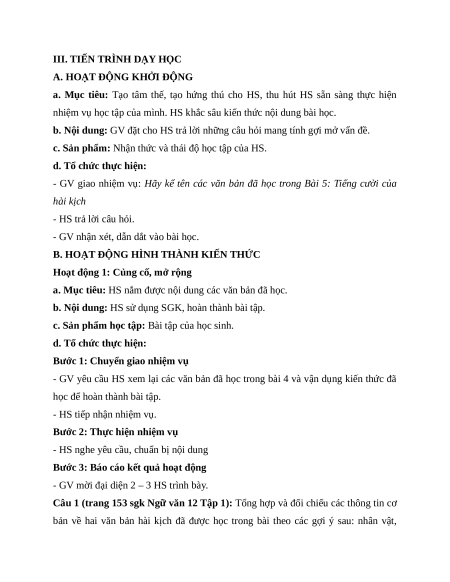 III. TIẾN TRÌNH DẠY HỌC

A. HOẠT ĐỘNG KHỞI ĐỘNG

a. Mục tiêu: Tạo tâm thế, tạo hứng thú cho HS, thu hút HS sẵn sàng thực hiện nhiệm vụ học tập của mình. HS khắc sâu kiến thức nội dung bài học.

b. Nội dung: GV đặt cho HS trả lời những câu hỏi mang tính gợi mở vấn đề.

c. Sản phẩm: Nhận thức và thái độ học tập của HS.

d. Tổ chức thực hiện:

- GV giao nhiệm vụ: Hãy kể tên các văn bản đã học trong Bài 5: Tiếng cười của hài kịch

- HS trả lời câu hỏi.

- GV nhận xét, dẫn dắt vào bài học.

B. HOẠT ĐỘNG HÌNH THÀNH KIẾN THỨC

Hoạt động 1: Củng cố, mở rộng

a. Mục tiêu: HS nắm được nội dung các văn bản đã học.

b. Nội dung: HS sử dụng SGK, hoàn thành bài tập.

c. Sản phẩm học tập: Bài tập của học sinh.

d. Tổ chức thực hiện:

Bước 1: Chuyển giao nhiệm vụ

- GV yêu cầu HS xem lại các văn bản đã học trong bài 4 và vận dụng kiến thức đã học để hoàn thành bài tập.

- HS tiếp nhận nhiệm vụ.

Bước 2: Thực hiện nhiệm vụ

- HS nghe yêu cầu, chuẩn bị nội dung

Bước 3: Báo cáo kết quả hoạt động

- GV mời đại diện 2 – 3 HS trình bày.

Câu 1 (trang 153 sgk Ngữ văn 12 Tập 1): Tổng hợp và đối chiếu các thông tin cơ bản về hai văn bản hài kịch đã được học trong bài theo các gợi ý sau: nhân vật,